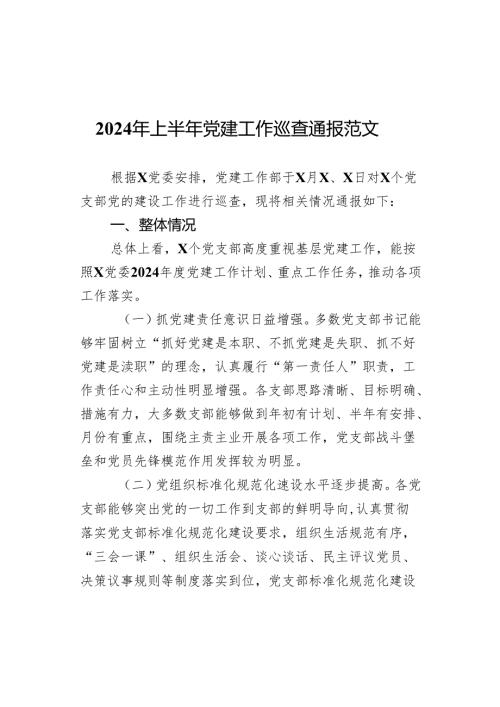 2024年上半年党建工作巡查通报范文

根据X党委安排，党建工作部于X月X、X日对X个党支部党的建设工作进行巡查，现将相关情况通报如下：

一、整体情况

总体上看，X个党支部高度重视基层党建工作，能按照X党委2024年度党建工作计划、重点工作任务，推动各项工作落实。

（一）抓党建责任意识日益增强。多数党支部书记能够牢固树立“抓好党建是本职、不抓党建是失职、抓不好党建是渎职”的理念，认真履行“第一责任人”职责，工作责任心和主动性明显增强。各支部思路清晰、目标明确、措施有力，大多数支部能够做到年初有计划、半年有安排、月份有重点，围绕主责主业开展各项工作，党支部战斗堡垒和党员先锋模范作用发挥较为明显。

（二）党组织标准化规范化建设水平逐步提高。各党支部能够突出党的一切工作到支部的鲜明导向，认真贯彻落实党支部标准化规范化建设要求，组织生活规范有序，“三会一课”、组织生活会、谈心谈话、民主评议党员、决策议事规则等制度落实到位，党支部标准化规范化建设